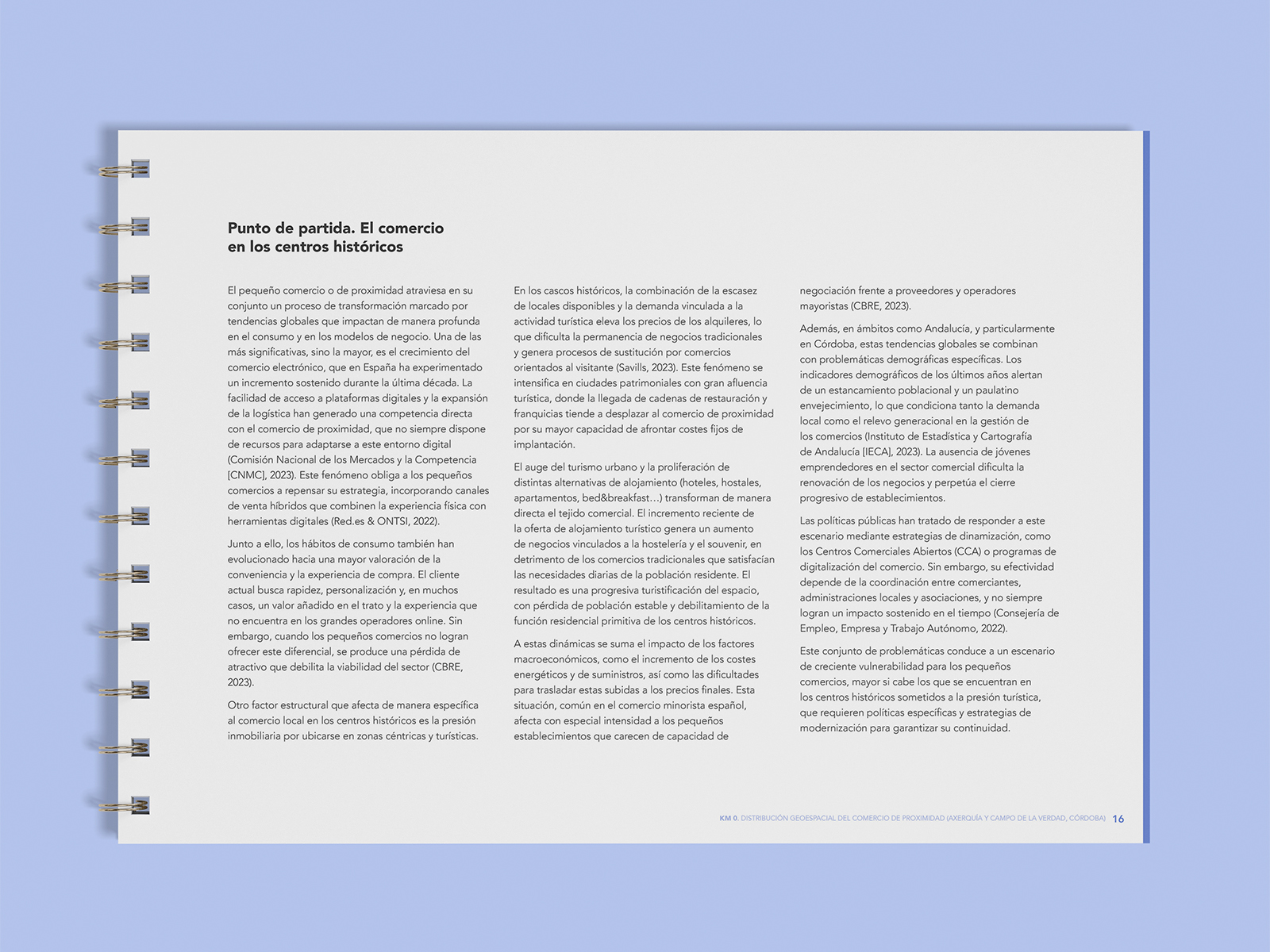 Punto de partida. El comercio en los centros históricos

El pequeño comercio o de proximidad atraviesa en su conjunto un proceso de transformación marcado por tendencias globales que impactan de manera profunda en el consumo y en los modelos de negocio. Una de las más significativas, sino la mayor, es el crecimiento del comercio electrónico, que en España ha experimentado un incremento sostenido durante la última década. La facilidad de acceso a plataformas digitales y la expansión de la logística han generado una competencia directa con el comercio de proximidad, que no siempre dispone de recursos para adaptarse a este entorno digital (Comisión Nacional de los Mercados y la Competencia [CNMC], 2023). Este fenómeno obliga a los pequeños comercios a repensar su estrategia, incorporando canales de venta híbridos que combinen la experiencia física con herramientas digitales (Red.es & ONTSI, 2022).

Junto a ello, los hábitos de consumo también han evolucionado hacia una mayor valoración de la conveniencia y la experiencia de compra. El cliente actual busca rapidez, personalización y, en muchos casos, un valor añadido en el trato y la experiencia que no encuentra en los grandes operadores online. Sin embargo, cuando los pequeños comercios no logran ofrecer este diferencial, se produce una pérdida de atractivo que debilita la viabilidad del sector (CBRE, 2023).

Otro factor estructural que afecta de manera específica al comercio local en los centros históricos es la presión inmobiliaria por ubicarse en zonas céntricas y turísticas.

En los cascos históricos, la combinación de la escasez de locales disponibles y la demanda vinculada a la actividad turística eleva los precios de los alquileres, lo que dificulta la permanencia de negocios tradicionales y genera procesos de sustitución por comercios orientados al visitante (Savills, 2023). Este fenómeno se intensifica en ciudades patrimoniales con gran afluencia turística, donde la llegada de cadenas de restauración y franquicias tiende a desplazar al comercio de proximidad por su mayor capacidad de afrontar costes fijos de implantación.

El auge del turismo urbano y la proliferación de distintas alternativas de alojamiento (hoteles, hostales, apartamentos, bed&breakfast…) transforman de manera directa el tejido comercial. El incremento reciente de la oferta de alojamiento turístico genera un aumento de negocios vinculados a la hostelería y el souvenir, en detrimento de los comercios tradicionales que satisfacían las necesidades diarias de la población residente. El resultado es una progresiva turistificación del espacio, con pérdida de población estable y debilitamiento de la función residencial primitiva de los centros históricos.

A estas dinámicas se suma el impacto de los factores macroeconómicos, como el incremento de los costes energéticos y de suministros, así como las dificultades para trasladar estas subidas a los precios finales. Esta situación, común en el comercio minorista español, afecta con especial intensidad a los pequeños establecimientos que carecen de capacidad de negociación frente a proveedores y operadores mayoristas (CBRE, 2023).

Además, en ámbitos como Andalucía, y particularmente en Córdoba, estas tendencias globales se combinan con problemáticas demográficas específicas. Los indicadores demográficos de los últimos años alertan de un estancamiento poblacional y un paulatino envejecimiento, lo que condiciona tanto la demanda local como el relevo generacional en la gestión de los comercios (Instituto de Estadística y Cartografía de Andalucía [IECA], 2023). La ausencia de jóvenes emprendedores en el sector comercial dificulta la renovación de los negocios y perpetúa el cierre progresivo de establecimientos.

Las políticas públicas han tratado de responder a este escenario mediante estrategias de dinamización, como los Centros Comerciales Abiertos (CCA) o programas de digitalización del comercio. Sin embargo, su efectividad depende de la coordinación entre comerciantes, administraciones locales y asociaciones, y no siempre logran un impacto sostenido en el tiempo (Consejería de Empleo, Empresa y Trabajo Autónomo, 2022).

Este conjunto de problemáticas conduce a un escenario de creciente vulnerabilidad para los pequeños comercios, mayor si cabe los que se encuentran en los centros históricos sometidos a la presión turística, que requieren políticas específicas y estrategias de modernización para garantizar su continuidad.

KM 0. DISTRIBUCIÓN GEOESPACIAL DEL COMERCIO DE PROXIMIDAD (AXERQUÍA Y CAMPO DE LA VERDAD, CÓRDOBA) 16